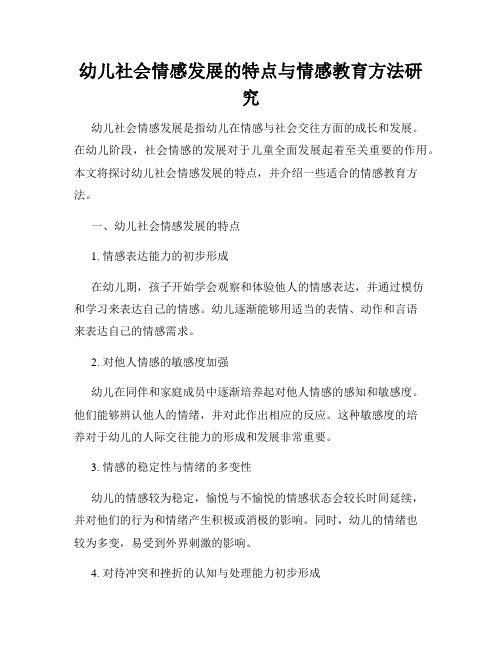 幼儿社会情感发展的特点与情感教育方法研究

幼儿社会情感发展是指幼儿在情感与社会交往方面的成长和发展。在幼儿阶段，社会情感的发展对于儿童全面发展起着至关重要的作用。本文将探讨幼儿社会情感发展的特点，并介绍一些适合的情感教育方法。

一、幼儿社会情感发展的特点

1. 情感表达能力的初步形成

在幼儿期，孩子开始学会观察和体验他人的情感表达，并通过模仿和学习来表达自己的情感。幼儿逐渐能够用适当的表情、动作和言语来表达自己的情感需求。

2. 对他人情感的敏感度加强

幼儿在同伴和家庭成员中逐渐培养起对他人情感的感知和敏感度。他们能够辨认他人的情绪，并对此作出相应的反应。这种敏感度的培养对于幼儿的人际交往能力的形成和发展非常重要。

3. 情感的稳定性与情绪的多变性

幼儿的情感较为稳定，愉悦与不愉悦的情感状态会较长时间延续，并对他们的行为和情绪产生积极或消极的影响。同时，幼儿的情绪也较为多变，易受到外界刺激的影响。

4. 对待冲突和挫折的认知与处理能力初步形成